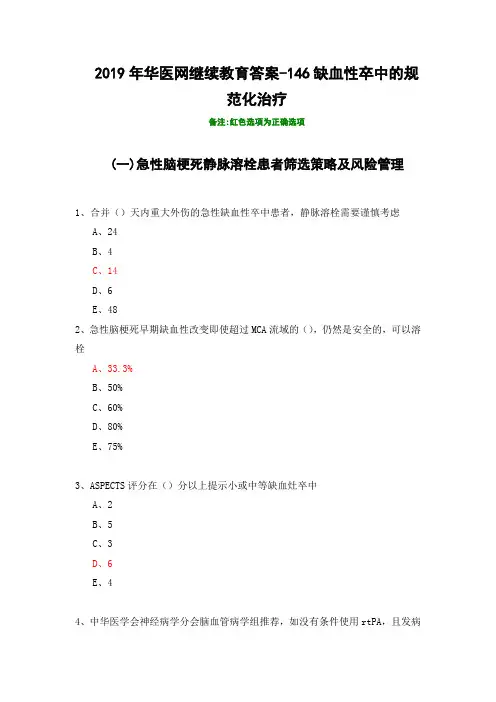 2019年华医网继续教育答案-146缺血性卒中的规范化治疗

备注:红色选项为正确选项

(一)急性脑梗死静脉溶栓患者筛选策略及风险管理

1、合并（）天内重大外伤的急性缺血性卒中患者，静脉溶栓需要谨慎考虑

A、24

B、4

C、14

D、6

E、48

2、急性脑梗死早期缺血性改变即使超过MCA流域的（)，仍然是安全的、可以溶栓

A、33.3%

B、50%

C、60%

D、80%

E、75%

3、ASPECTS评分在（）分以上提示小或中等缺血灶卒中

A、2

B、5

C、3

D、6

E、4

4、中华医学会神经病学分会脑血管病学组推荐，如没有条件使用rtPA，且发病